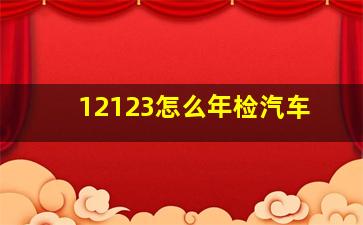 12123怎么年检汽车